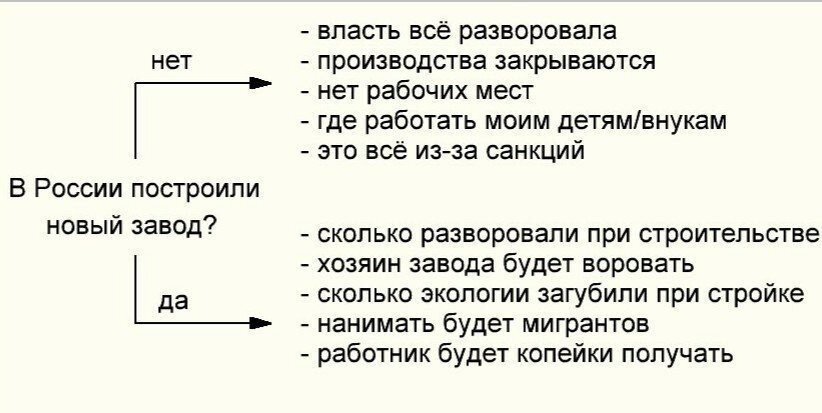 В России построили новый завод?

нет

- власть всё разворовала
- производства закрываются
- нет рабочих мест
- где работать моим детям/внукам
- это всё из-за санкций

да

- сколько разворовали при строительстве
- хозяин завода будет воровать
- сколько экологии загубили при стройке
- нанимать будет мигрантов
- работник будет копейки получать